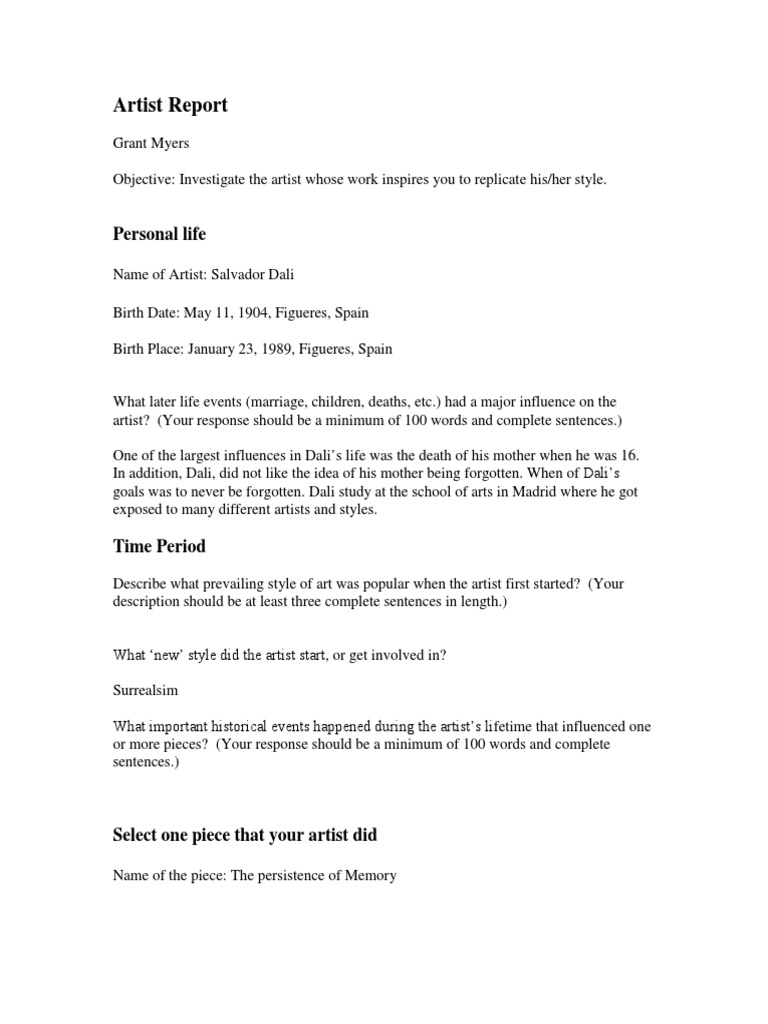 Artist Report

Grant Myers

Objective: Investigate the artist whose work inspires you to replicate his/her style.

Personal life

Name of Artist: Salvador Dali

Birth Date: May 11, 1904, Figueres, Spain

Birth Place: January 23, 1989, Figueres, Spain

What later life events (marriage, children, deaths, etc.) had a major influence on the artist? (Your response should be a minimum of 100 words and complete sentences.)

One of the largest influences in Dali's life was the death of his mother when he was 16. In addition, Dali, did not like the idea of his mother being forgotten. When of Dali's goals was to never be forgotten. Dali study at the school of arts in Madrid where he got exposed to many different artists and styles.

Time Period

Describe what prevailing style of art was popular when the artist first started? (Your description should be at least three complete sentences in length.)

What 'new' style did the artist start, or get involved in?

Surrealsim

What important historical events happened during the artist's lifetime that influenced one or more pieces? (Your response should be a minimum of 100 words and complete sentences.)

Select one piece that your artist did

Name of the piece: The persistence of Memory